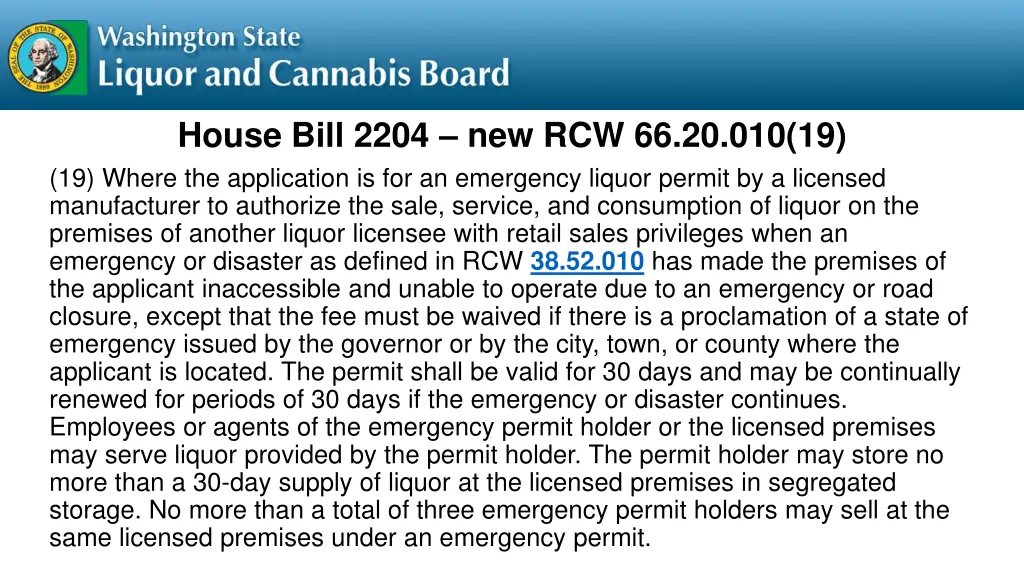 Washington State
Liquor and Cannabis Board

House Bill 2204 – new RCW 66.20.010(19)

(19) Where the application is for an emergency liquor permit by a licensed manufacturer to authorize the sale, service, and consumption of liquor on the premises of another liquor licensee with retail sales privileges when an emergency or disaster as defined in RCW 38.52.010 has made the premises of the applicant inaccessible and unable to operate due to an emergency or road closure, except that the fee must be waived if there is a proclamation of a state of emergency issued by the governor or by the city, town, or county where the applicant is located. The permit shall be valid for 30 days and may be continually renewed for periods of 30 days if the emergency or disaster continues. Employees or agents of the emergency permit holder or the licensed premises may serve liquor provided by the permit holder. The permit holder may store no more than a 30-day supply of liquor at the licensed premises in segregated storage. No more than a total of three emergency permit holders may sell at the same licensed premises under an emergency permit.